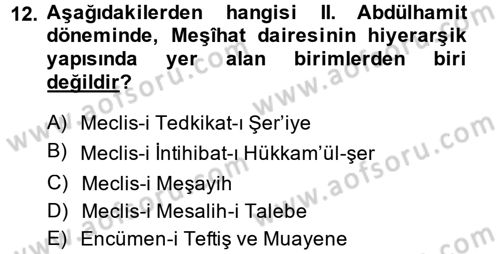 12. Aşağıdakilerden hangisi II. Abdülhamit döneminde, Meşîhat dairesinin hiyerarşik yapısında yer alan birimlerden biri değildir?

A) Meclis-i Tedkikat-ı Şer'iye
B) Meclis-i İntihibat-ı Hükkam'ül-şer
C) Meclis-i Meşayih
D) Meclis-i Mesalih-i Talebe
E) Encümen-i Teftiş ve Muayene

www.aofsoru.com